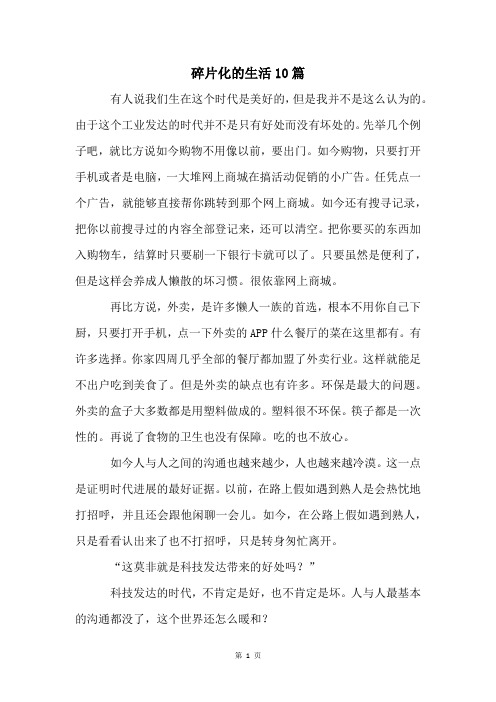 碎片化的生活10篇

有人说我们生在这个时代是美好的，但是我并不是这么认为的。由于这个工业发达的时代并不是只有好处而没有坏处的。先举几个例子吧，就比方说如今购物不用像以前，要出门。如今购物，只要打开手机或者是电脑，一大堆网上商城在搞活动促销的小广告。任凭点一个广告，就能够直接帮你跳转到那个网上商城。如今还有搜寻记录，把你以前搜寻过的内容全部登记来，还可以清空。把你要买的东西加入购物车，结算时只要刷一下银行卡就可以了。只要虽然是便利了，但是这样会养成人懒散的坏习惯。很依靠网上商城。

再比方说，外卖，是许多懒人一族的首选，根本不用你自己下厨，只要打开手机，点一下外卖的APP什么餐厅的菜在这里都有。有许多选择。你家四周几乎全部的餐厅都加盟了外卖行业。这样就能足不出户吃到美食了。但是外卖的缺点也有许多。环保是最大的问题。外卖的盒子大多数都是用塑料做成的。塑料很不环保。筷子都是一次性的。再说了食物的卫生也没有保障。吃的也不放心。

如今人与人之间的沟通也越来越少，人也越来越冷漠。这一点是证明时代进展的最好证据。以前，在路上假如遇到熟人是会热忱地打招呼，并且还会跟他闲聊一会儿。如今，在公路上假如遇到熟人，只是看看认出来了也不打招呼，只是转身匆忙离开。

“这莫非就是科技发达带来的好处吗？”

科技发达的时代，不肯定是好，也不肯定是坏。人与人最基本的沟通都没了，这个世界还怎么暖和？

第 1 页